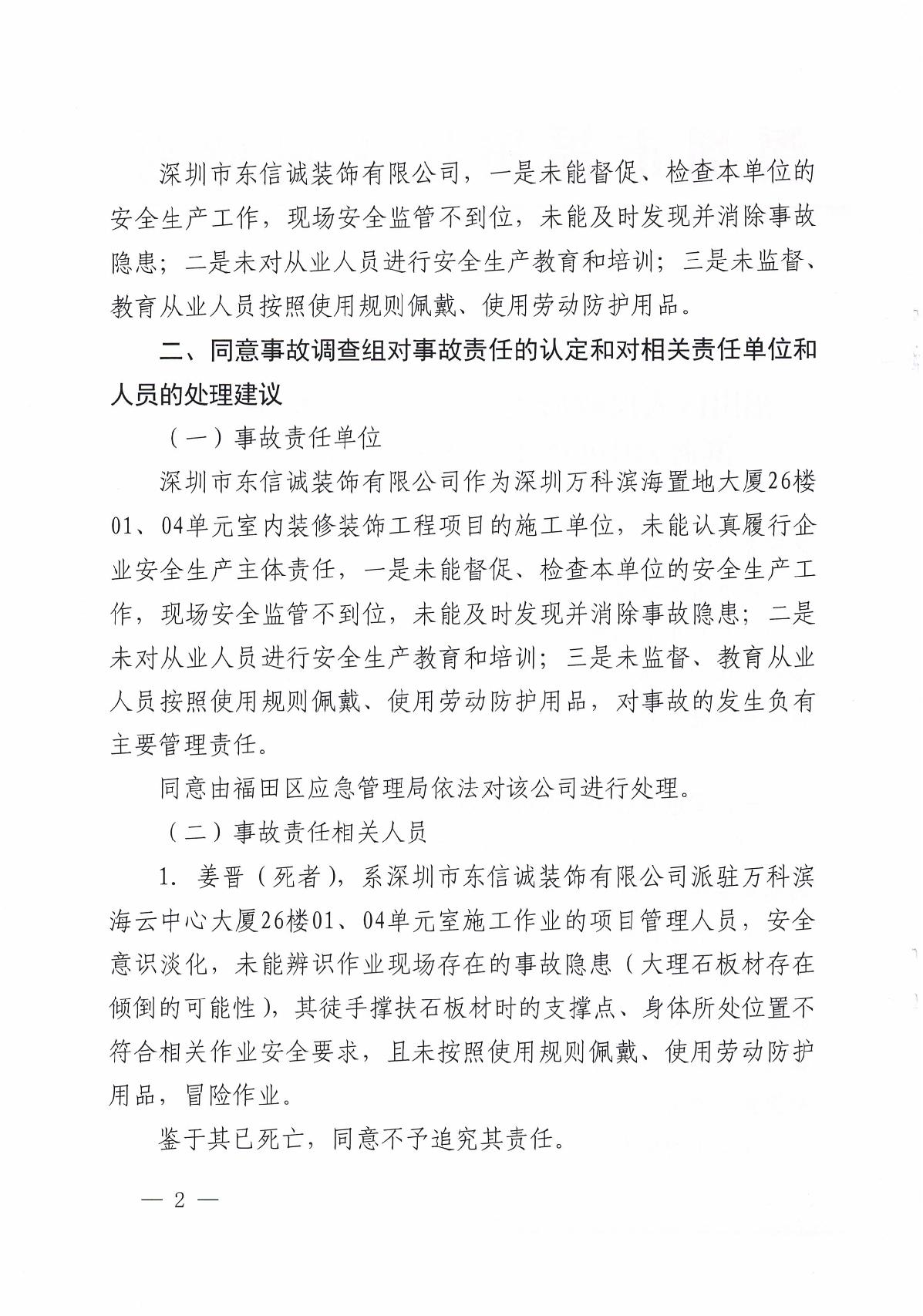 深圳市东信诚装饰有限公司，一是未能督促、检查本单位的安全生产工作，现场安全监管不到位，未能及时发现并消除事故隐患；二是未对从业人员进行安全生产教育和培训；三是未监督、教育从业人员按照使用规则佩戴、使用劳动防护用品。

二、同意事故调查组对事故责任的认定和对相关责任单位和人员的处理建议

（一）事故责任单位

深圳市东信诚装饰有限公司作为深圳万科滨海置地大厦26楼01、04单元室内装修装饰工程项目的施工单位，未能认真履行企业安全生产主体责任，一是未能督促、检查本单位的安全生产工作，现场安全监管不到位，未能及时发现并消除事故隐患；二是未对从业人员进行安全生产教育和培训；三是未监督、教育从业人员按照使用规则佩戴、使用劳动防护用品，对事故的发生负有主要管理责任。

同意由福田区应急管理局依法对该公司进行处理。

（二）事故责任相关人员

1. 姜晋（死者），系深圳市东信诚装饰有限公司派驻万科滨海云中心大厦26楼01、04单元室施工作业的项目管理人员，安全意识淡化，未能辨识作业现场存在的事故隐患（大理石板材存在倾倒的可能性），其徒手撑扶石板材时的支撑点、身体所处位置不符合相关作业安全要求，且未按照使用规则佩戴、使用劳动防护用品，冒险作业。

鉴于其已死亡，同意不予追究其责任。

— 2 —